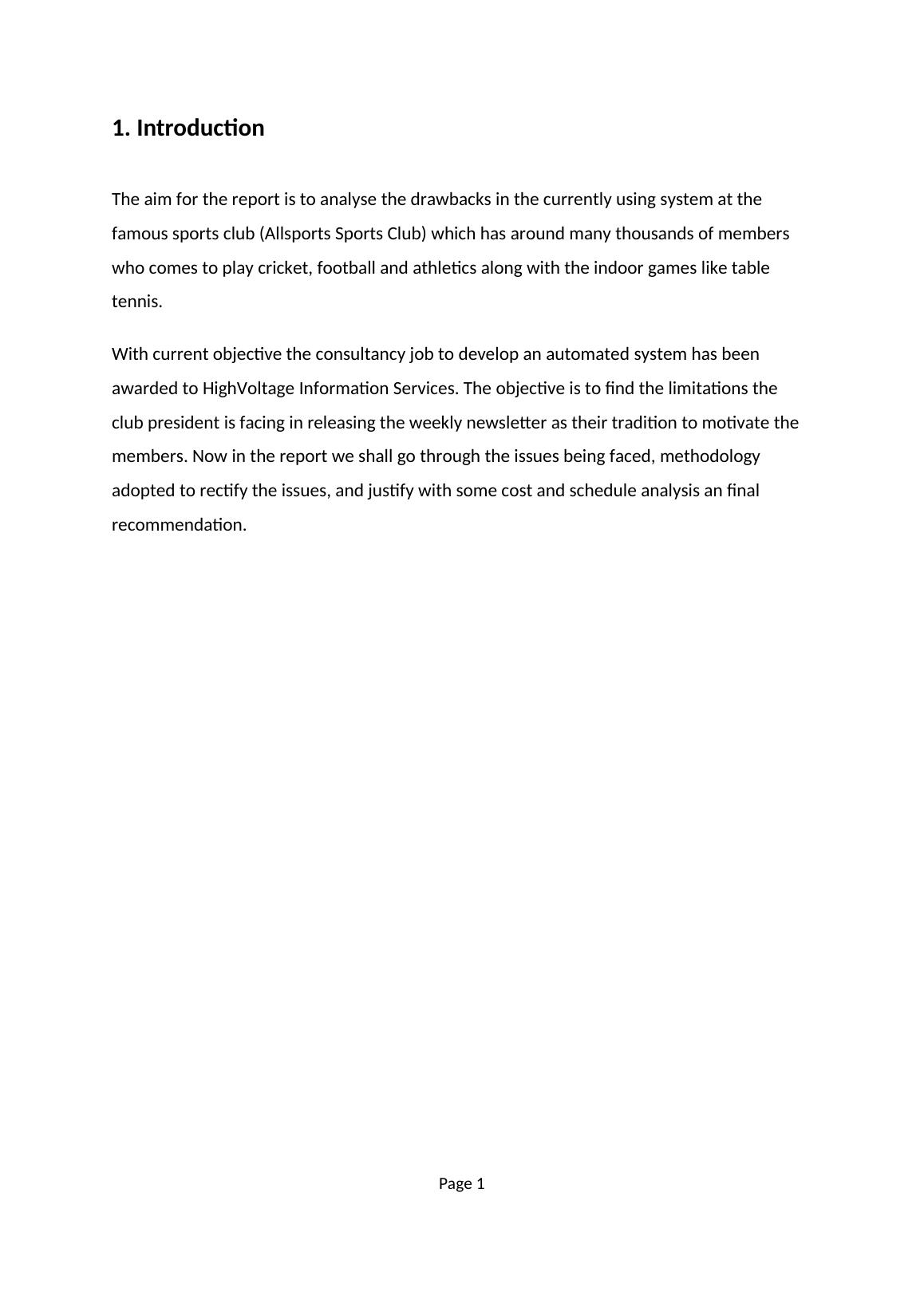 1. Introduction

The aim for the report is to analyse the drawbacks in the currently using system at the famous sports club (Allsports Sports Club) which has around many thousands of members who comes to play cricket, football and athletics along with the indoor games like table tennis.

With current objective the consultancy job to develop an automated system has been awarded to HighVoltage Information Services. The objective is to find the limitations the club president is facing in releasing the weekly newsletter as their tradition to motivate the members. Now in the report we shall go through the issues being faced, methodology adopted to rectify the issues, and justify with some cost and schedule analysis an final recommendation.

Page 1